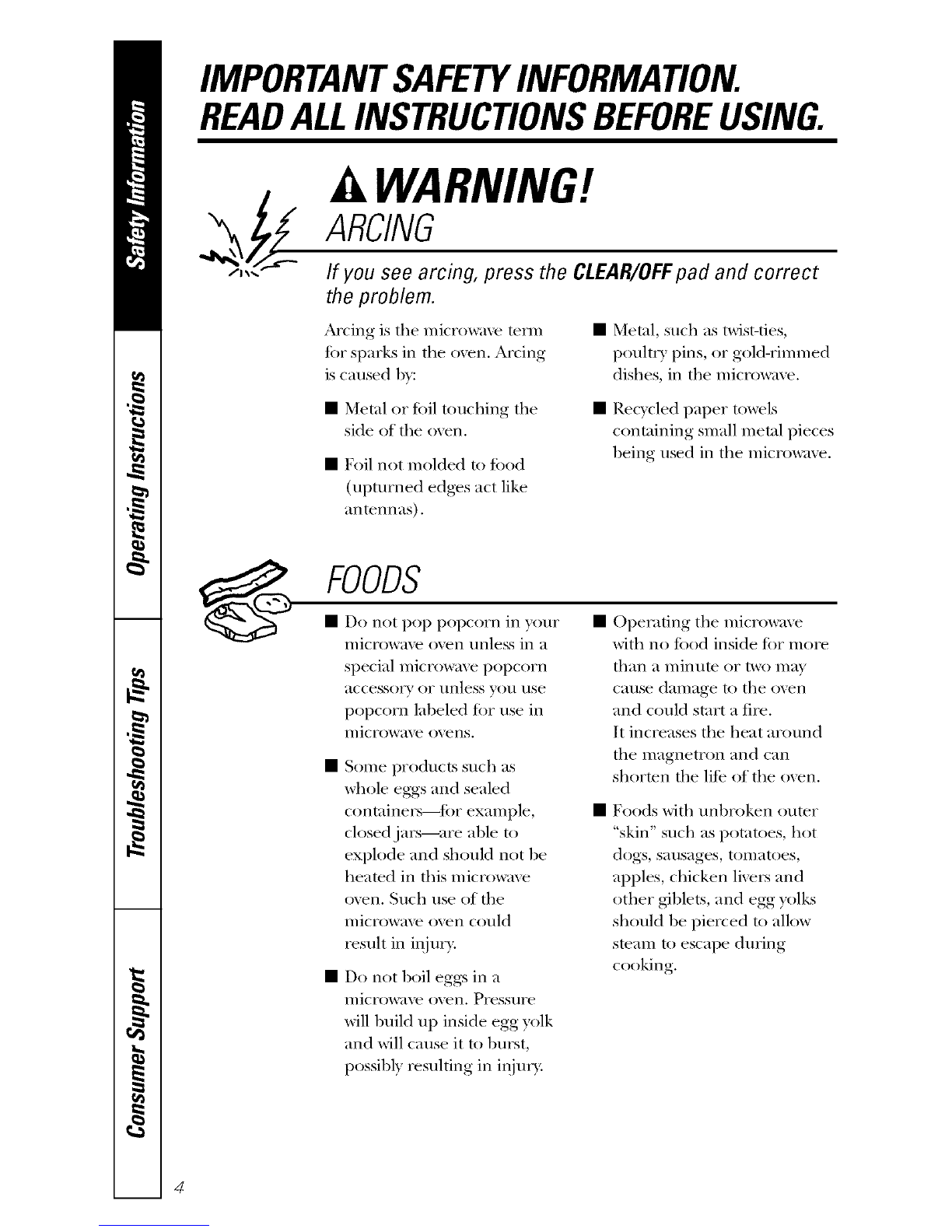 Safety Information

Operating Instructions

Troubleshooting Tips

Consumer Support

IMPORTANT SAFETY INFORMATION. READ ALL INSTRUCTIONS BEFORE USING.

WARNING!

ARCING

If you see arcing, press the CLEAR/OFF pad and correct the problem.

Arcing is the microwave term for sparks in the oven. Arcing is caused by:

■ Metal or foil touching the side of the oven.

■ Foil not molded to food (upturned edges act like antennas).

■ Metal, such as twist-ties, poultry pins, or gold-rimmed dishes, in the microwave.

■ Recycled paper towels containing small metal pieces being used in the microwave.

FOODS

■ Do not pop popcorn in your microwave oven unless in a special microwave popcorn accessory or unless you use popcorn labeled for use in microwave ovens.

■ Some products such as whole eggs and sealed containers—for example, closed jars—are able to explode and should not be heated in this microwave oven. Such use of the microwave oven could result in injury.

■ Do not boil eggs in a microwave oven. Pressure will build up inside egg yolk and will cause it to burst, possibly resulting in injury.

■ Operating the microwave with no food inside for more than a minute or two may cause damage to the oven and could start a fire. It increases the heat around the magnetron and can shorten the life of the oven.

■ Foods with unbroken outer "skin" such as potatoes, hot dogs, sausages, tomatoes, apples, chicken livers and other giblets, and egg yolks should be pierced to allow steam to escape during cooking.

4